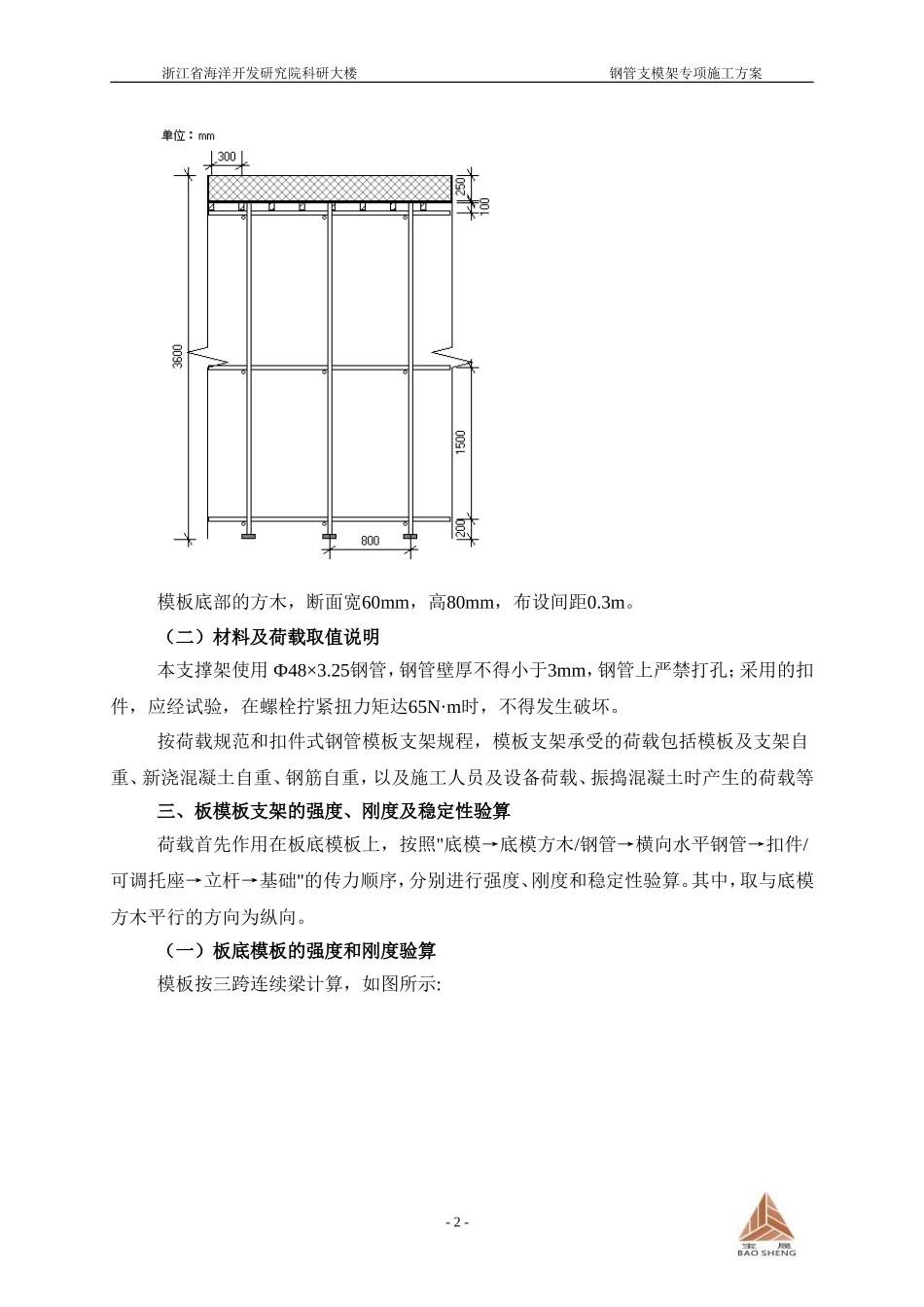 浙江省海洋开发研究院科研大楼　　钢管支模架专项施工方案

单位：mm

300

250

100

3600

1500

200

800

模板底部的方木，断面宽60mm，高80mm，布设间距0.3m。

（二）材料及荷载取值说明

本支撑架使用 Φ48×3.25钢管，钢管壁厚不得小于3mm，钢管上严禁打孔；采用的扣件，应经试验，在螺栓拧紧扭力矩达65N·m时，不得发生破坏。

按荷载规范和扣件式钢管模板支架规程，模板支架承受的荷载包括模板及支架自重、新浇混凝土自重、钢筋自重，以及施工人员及设备荷载、振捣混凝土时产生的荷载等

三、板模板支架的强度、刚度及稳定性验算

荷载首先作用在板底模板上，按照"底模→底模方木/钢管→横向水平钢管→扣件/可调托座→立杆→基础"的传力顺序，分别进行强度、刚度和稳定性验算。其中，取与底模方木平行的方向为纵向。

（一）板底模板的强度和刚度验算

模板按三跨连续梁计算，如图所示:

- 2 -

宝晟
BAO SHENG